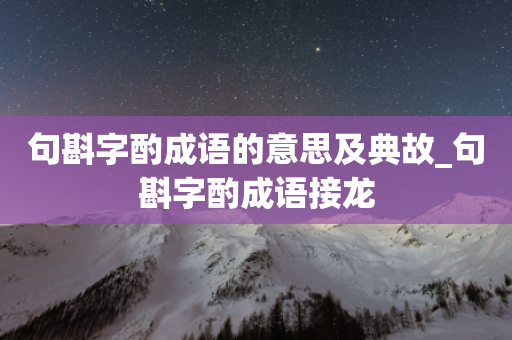 句斟字酌成语的意思及典故_句斟字酌成语接龙